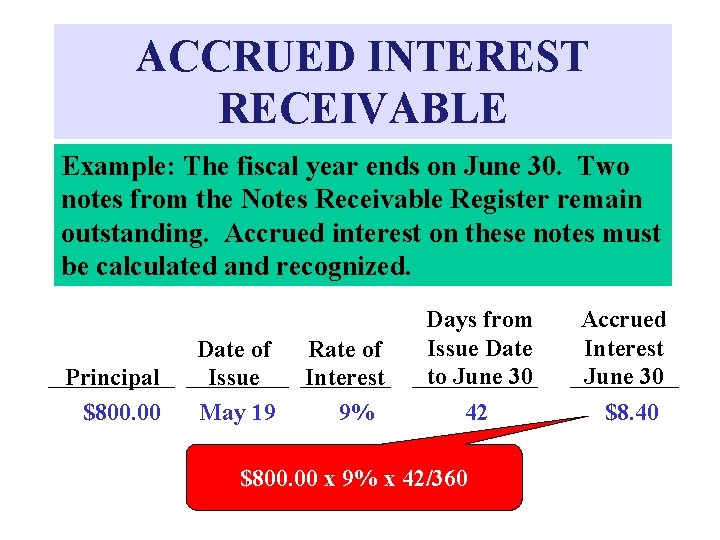 ACCRUED INTEREST RECEIVABLE

Example: The fiscal year ends on June 30. Two notes from the Notes Receivable Register remain outstanding. Accrued interest on these notes must be calculated and recognized.

| Principal | Date of Issue | Rate of Interest | Days from Issue Date to June 30 | Accrued Interest June 30 |
|---|---|---|---|---|
| $800.00 | May 19 | 9% | 42 | $8.40 |

$800.00 x 9% x 42/360